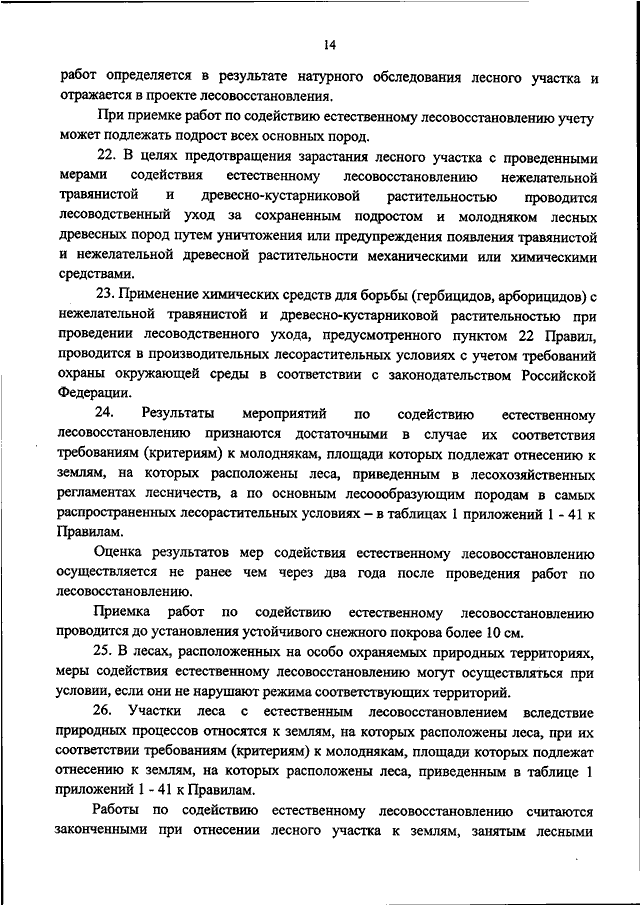 14

работ определяется в результате натурного обследования лесного участка и отражается в проекте лесовосстановления.

При приемке работ по содействию естественному лесовосстановлению учету может подлежать подрост всех основных пород.

22. В целях предотвращения зарастания лесного участка с проведенными мерами содействия естественному лесовосстановлению нежелательной травянистой и древесно-кустарниковой растительностью проводится лесоводственный уход за сохраненным подростом и молодняком лесных древесных пород путем уничтожения или предупреждения появления травянистой и нежелательной древесной растительности механическими или химическими средствами.

23. Применение химических средств для борьбы (гербицидов, арборицидов) с нежелательной травянистой и древесно-кустарниковой растительностью при проведении лесоводственного ухода, предусмотренного пунктом 22 Правил, проводится в производительных лесорастительных условиях с учетом требований охраны окружающей среды в соответствии с законодательством Российской Федерации.

24. Результаты мероприятий по содействию естественному лесовосстановлению признаются достаточными в случае их соответствия требованиям (критериям) к молоднякам, площади которых подлежат отнесению к землям, на которых расположены леса, приведенным в лесохозяйственных регламентах лесничеств, а по основным лесоообразующим породам в самых распространенных лесорастительных условиях – в таблицах 1 приложений 1 - 41 к Правилам.

Оценка результатов мер содействия естественному лесовосстановлению осуществляется не ранее чем через два года после проведения работ по лесовосстановлению.

Приемка работ по содействию естественному лесовосстановлению проводится до установления устойчивого снежного покрова более 10 см.

25. В лесах, расположенных на особо охраняемых природных территориях, меры содействия естественному лесовосстановлению могут осуществляться при условии, если они не нарушают режима соответствующих территорий.

26. Участки леса с естественным лесовосстановлением вследствие природных процессов относятся к землям, на которых расположены леса, при их соответствии требованиям (критериям) к молоднякам, площади которых подлежат отнесению к землям, на которых расположены леса, приведенным в таблице 1 приложений 1 - 41 к Правилам.

Работы по содействию естественному лесовосстановлению считаются законченными при отнесении лесного участка к землям, занятым лесными